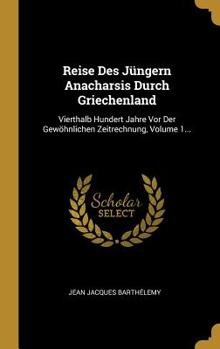 Reise Des Jüngern Anacharsis Durch Griechenland

Vierthalb Hundert Jahre Vor Der Gewöhnlichen Zeitrechnung, Volume 1...

Scholar SELECT

JEAN JACQUES BARTHÉLEMY